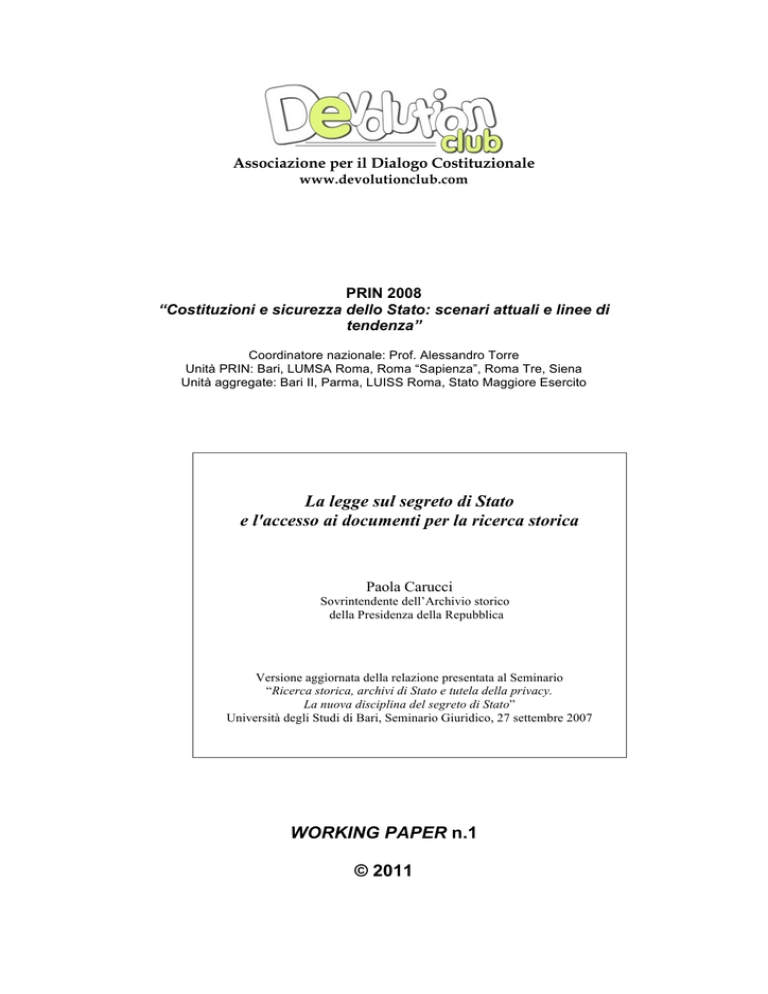 Devolution club

Associazione per il Dialogo Costituzionale
www.devolutionclub.com

PRIN 2008
"Costituzioni e sicurezza dello Stato: scenari attuali e linee di tendenza"

Coordinatore nazionale: Prof. Alessandro Torre
Unità PRIN: Bari, LUMSA Roma, Roma "Sapienza", Roma Tre, Siena
Unità aggregate: Bari II, Parma, LUISS Roma, Stato Maggiore Esercito

La legge sul segreto di Stato
e l'accesso ai documenti per la ricerca storica

Paola Carucci
Sovrintendente dell'Archivio storico
della Presidenza della Repubblica

Versione aggiornata della relazione presentata al Seminario
"Ricerca storica, archivi di Stato e tutela della privacy.
La nuova disciplina del segreto di Stato"
Università degli Studi di Bari, Seminario Giuridico, 27 settembre 2007

WORKING PAPER n.1

© 2011